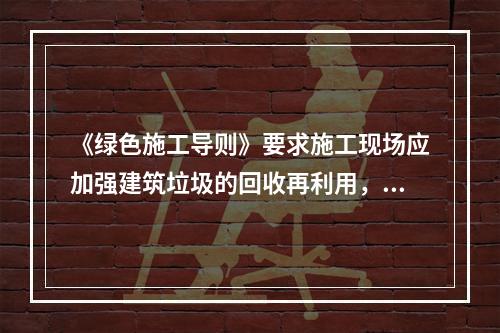 《绿色施工导则》要求施工现场应加强建筑垃圾的回收再利用，...